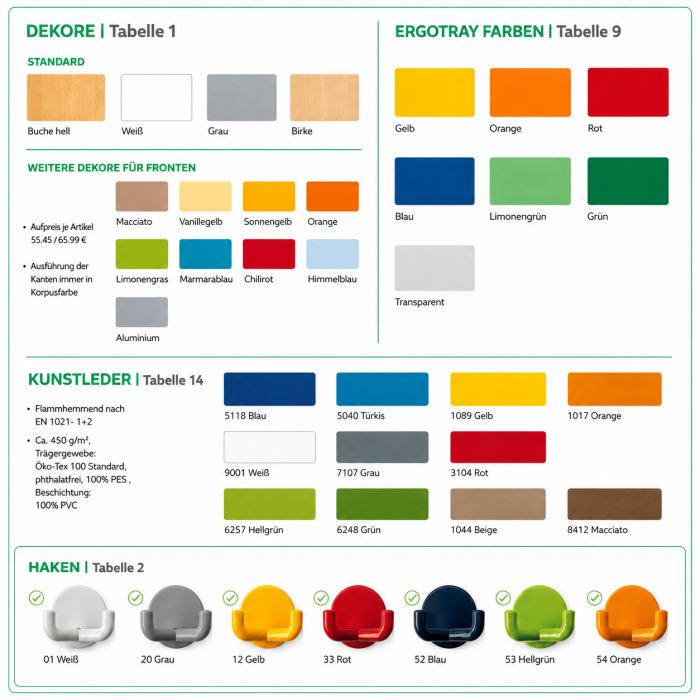 DEKORE | Tabelle 1

STANDARD

Buche hell
Weiß
Grau
Birke

WEITERE DEKORE FÜR FRONTEN

• Aufpreis je Artikel 55.45 / 65.99 €

• Ausführung der Kanten immer in Korpusfarbe

Macciato
Vanillegelb
Sonnengelb
Orange
Limonengras
Marmarablau
Chilirot
Himmelblau
Aluminium

ERGOTRAY FARBEN | Tabelle 9

Gelb
Orange
Rot
Blau
Limonengrün
Grün
Transparent

KUNSTLEDER | Tabelle 14

• Flammhemmend nach EN 1021- 1+2

• Ca. 450 g/m², Trägergewebe: Öko-Tex 100 Standard, phthalatfrei, 100% PES , Beschichtung: 100% PVC

5118 Blau
5040 Türkis
1089 Gelb
1017 Orange
9001 Weiß
7107 Grau
3104 Rot
6257 Hellgrün
6248 Grün
1044 Beige
8412 Macciato

HAKEN | Tabelle 2

01 Weiß
20 Grau
12 Gelb
33 Rot
52 Blau
53 Hellgrün
54 Orange